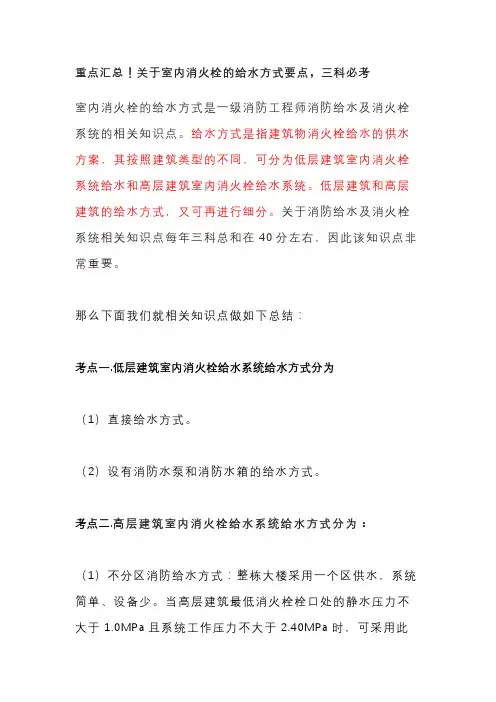 重点汇总！关于室内消火栓的给水方式要点，三科必考

室内消火栓的给水方式是一级消防工程师消防给水及消火栓系统的相关知识点。给水方式是指建筑物消火栓给水的供水方案，其按照建筑类型的不同，可分为低层建筑室内消火栓系统给水和高层建筑室内消火栓给水系统。低层建筑和高层建筑的给水方式，又可再进行细分。关于消防给水及消火栓系统相关知识点每年三科总和在 40 分左右，因此该知识点非常重要。

那么下面我们就相关知识点做如下总结：

考点一.低层建筑室内消火栓给水系统给水方式分为

（1）直接给水方式。

（2）设有消防水泵和消防水箱的给水方式。

考点二.高层建筑室内消火栓给水系统给水方式分为：

（1）不分区消防给水方式：整栋大楼采用一个区供水，系统简单、设备少。当高层建筑最低消火栓栓口处的静水压力不大于 1.0MPa 且系统工作压力不大于 2.40MPa 时，可采用此